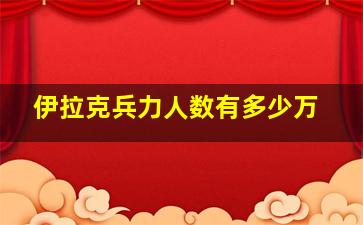 伊拉克兵力人数有多少万